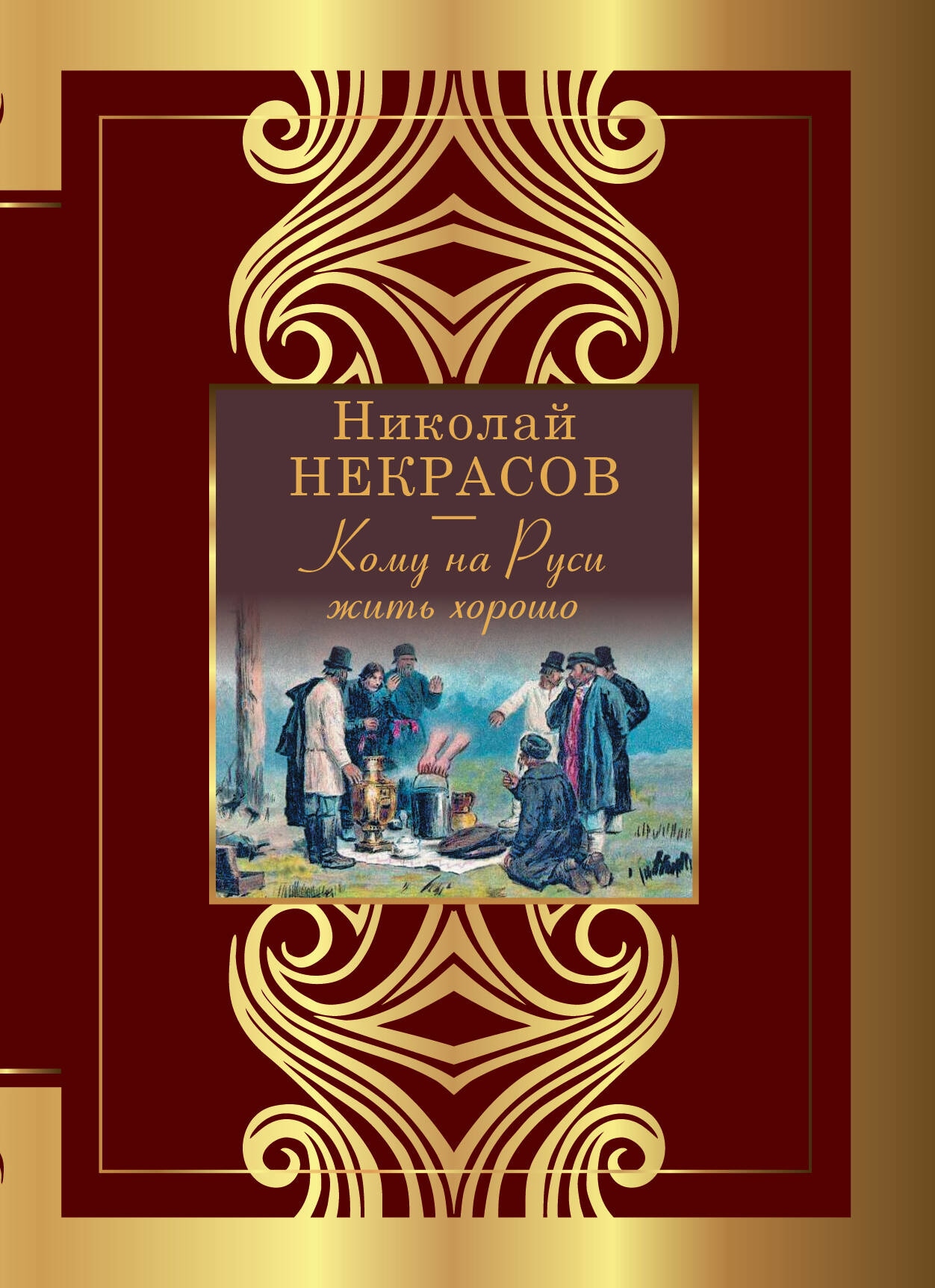 Николай
НЕКРАСОВ

Кому на Руси
жить хорошо